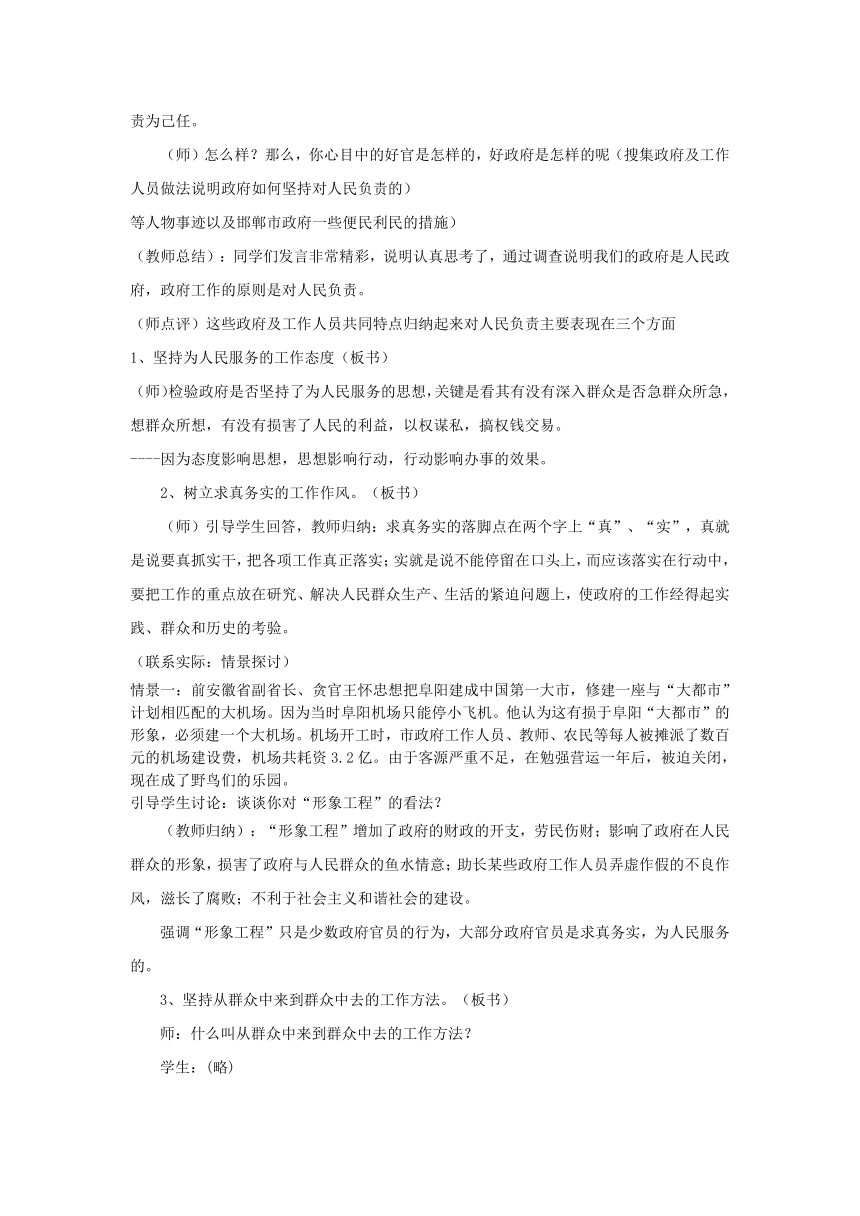 责为己任。

（师）怎么样？那么，你心目中的好官是怎样的，好政府是怎样的呢（搜集政府及工作人员做法说明政府如何坚持对人民负责的）

等人物事迹以及邯郸市政府一些便民利民的措施）

（教师总结）：同学们发言非常精彩，说明认真思考了，通过调查说明我们的政府是人民政府，政府工作的原则是对人民负责。

（师点评）这些政府及工作人员共同特点归纳起来对人民负责主要表现在三个方面

1、坚持为人民服务的工作态度（板书）

（师)检验政府是否坚持了为人民服务的思想，关键是看其有没有深入群众是否急群众所急，想群众所想，有没有损害了人民的利益，以权谋私，搞权钱交易。

----因为态度影响思想，思想影响行动，行动影响办事的效果。

2、树立求真务实的工作作风。（板书）

（师）引导学生回答，教师归纳：求真务实的落脚点在两个字上“真”、“实”，真就是说要真抓实干，把各项工作真正落实；实就是说不能停留在口头上，而应该落实在行动中，要把工作的重点放在研究、解决人民群众生产、生活的紧迫问题上，使政府的工作经得起实践、群众和历史的考验。

（联系实际：情景探讨）

情景一：前安徽省副省长、贪官王怀忠想把阜阳建成中国第一大市，修建一座与“大都市”计划相匹配的大机场。因为当时阜阳机场只能停小飞机。他认为这有损于阜阳“大都市”的形象，必须建一个大机场。机场开工时，市政府工作人员、教师、农民等每人被摊派了数百元的机场建设费，机场共耗资 3.2 亿。由于客源严重不足，在勉强营运一年后，被迫关闭，现在成了野鸟们的乐园。

引导学生讨论：谈谈你对“形象工程”的看法？

（教师归纳）：“形象工程”增加了政府的财政的开支，劳民伤财；影响了政府在人民群众的形象，损害了政府与人民群众的鱼水情意；助长某些政府工作人员弄虚作假的不良作风，滋长了腐败；不利于社会主义和谐社会的建设。

强调“形象工程”只是少数政府官员的行为，大部分政府官员是求真务实，为人民服务的。

3、坚持从群众中来到群众中去的工作方法。（板书）

师：什么叫从群众中来到群众中去的工作方法？

学生：(略)